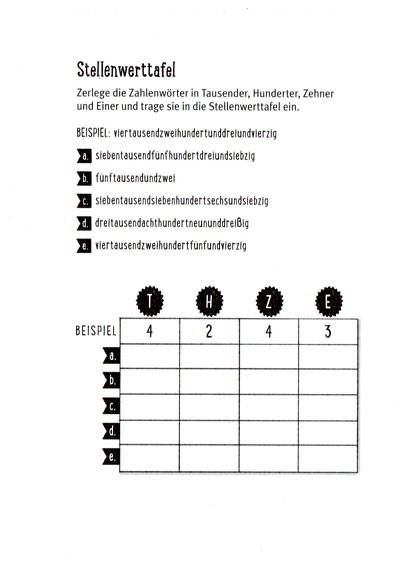 Stellenwerttafel

Zerlege die Zahlenwörter in Tausender, Hunderter, Zehner und Einer und trage sie in die Stellenwerttafel ein.

BEISPIEL: viertausendzweihundertunddreiundvierzig

a. siebentausendfünfhundertdreiundsiebzig

b. fünftausendundzwei

c. siebentausendsiebenhundertsechsundsiebzig

d. dreitausendachthundertneununddreißig

e. viertausendzweihundertfünfundvierzig

| | T | H | Z | E |
|---|---|---|---|---|
| BEISPIEL | 4 | 2 | 4 | 3 |
| a. | | | | |
| b. | | | | |
| c. | | | | |
| d. | | | | |
| e. | | | | |